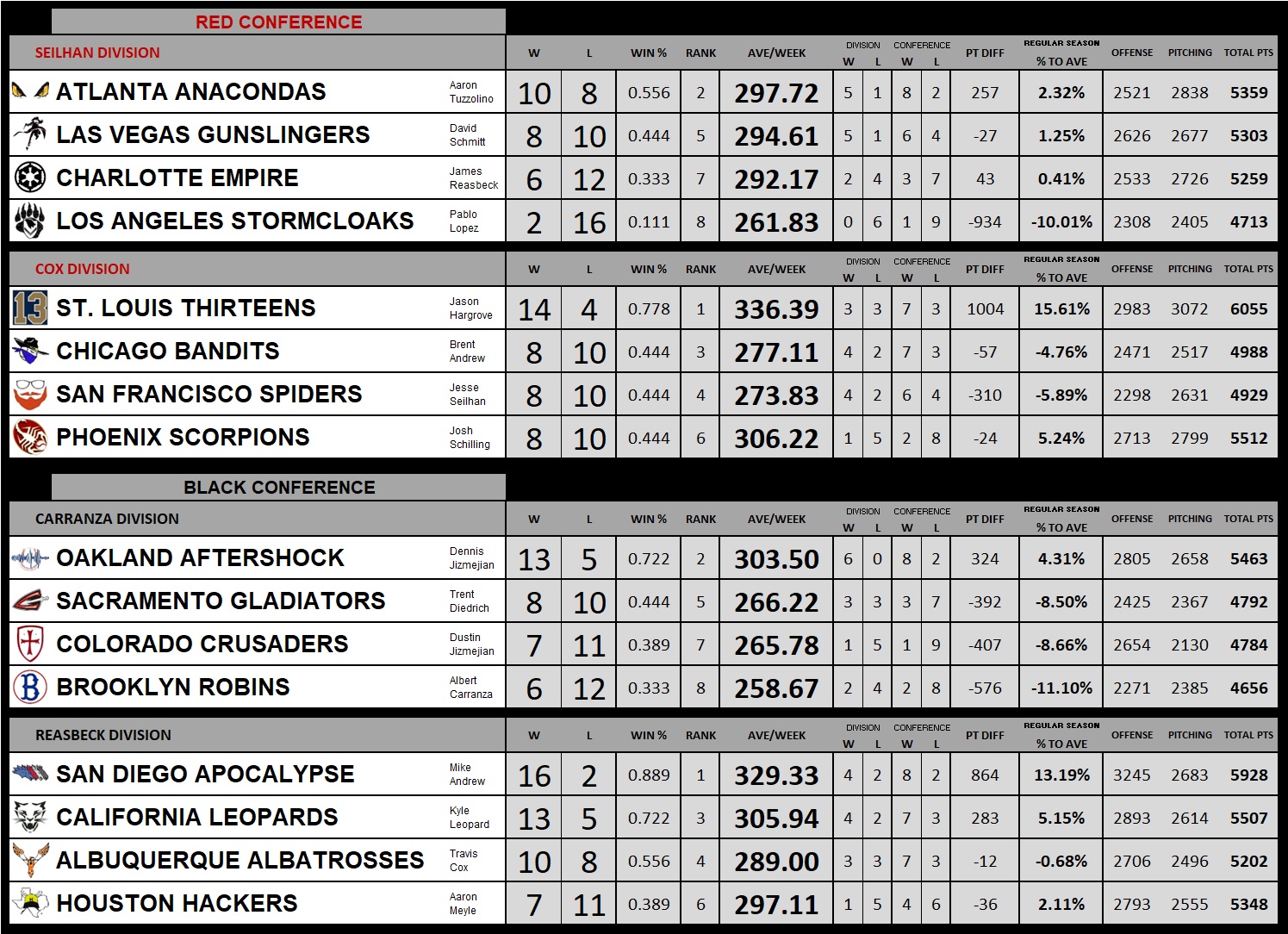 RED CONFERENCE

| SEILHAN DIVISION | | W | L | WIN % | RANK | AVE/WEEK | DIVISION W | DIVISION L | CONFERENCE W | CONFERENCE L | PT DIFF | REGULAR SEASON % TO AVE | OFFENSE | PITCHING | TOTAL PTS |
|---|---|---|---|---|---|---|---|---|---|---|---|---|---|---|---|
| ATLANTA ANACONDAS | Aaron Tuzzolino | 10 | 8 | 0.556 | 2 | 297.72 | 5 | 1 | 8 | 2 | 257 | 2.32% | 2521 | 2838 | 5359 |
| LAS VEGAS GUNSLINGERS | David Schmitt | 8 | 10 | 0.444 | 5 | 294.61 | 5 | 1 | 6 | 4 | -27 | 1.25% | 2626 | 2677 | 5303 |
| CHARLOTTE EMPIRE | James Reasbeck | 6 | 12 | 0.333 | 7 | 292.17 | 2 | 4 | 3 | 7 | 43 | 0.41% | 2533 | 2726 | 5259 |
| LOS ANGELES STORMCLOAKS | Pablo Lopez | 2 | 16 | 0.111 | 8 | 261.83 | 0 | 6 | 1 | 9 | -934 | -10.01% | 2308 | 2405 | 4713 |

| COX DIVISION | | W | L | WIN % | RANK | AVE/WEEK | DIVISION W | DIVISION L | CONFERENCE W | CONFERENCE L | PT DIFF | REGULAR SEASON % TO AVE | OFFENSE | PITCHING | TOTAL PTS |
|---|---|---|---|---|---|---|---|---|---|---|---|---|---|---|---|
| ST. LOUIS THIRTEENS | Jason Hargrove | 14 | 4 | 0.778 | 1 | 336.39 | 3 | 3 | 7 | 3 | 1004 | 15.61% | 2983 | 3072 | 6055 |
| CHICAGO BANDITS | Brent Andrew | 8 | 10 | 0.444 | 3 | 277.11 | 4 | 2 | 7 | 3 | -57 | -4.76% | 2471 | 2517 | 4988 |
| SAN FRANCISCO SPIDERS | Jesse Seilhan | 8 | 10 | 0.444 | 4 | 273.83 | 4 | 2 | 6 | 4 | -310 | -5.89% | 2298 | 2631 | 4929 |
| PHOENIX SCORPIONS | Josh Schilling | 8 | 10 | 0.444 | 6 | 306.22 | 1 | 5 | 2 | 8 | -24 | 5.24% | 2713 | 2799 | 5512 |

BLACK CONFERENCE

| CARRANZA DIVISION | | W | L | WIN % | RANK | AVE/WEEK | DIVISION W | DIVISION L | CONFERENCE W | CONFERENCE L | PT DIFF | REGULAR SEASON % TO AVE | OFFENSE | PITCHING | TOTAL PTS |
|---|---|---|---|---|---|---|---|---|---|---|---|---|---|---|---|
| OAKLAND AFTERSHOCK | Dennis Jizmejian | 13 | 5 | 0.722 | 2 | 303.50 | 6 | 0 | 8 | 2 | 324 | 4.31% | 2805 | 2658 | 5463 |
| SACRAMENTO GLADIATORS | Trent Diedrich | 8 | 10 | 0.444 | 5 | 266.22 | 3 | 3 | 3 | 7 | -392 | -8.50% | 2425 | 2367 | 4792 |
| COLORADO CRUSADERS | Dustin Jizmejian | 7 | 11 | 0.389 | 7 | 265.78 | 1 | 5 | 1 | 9 | -407 | -8.66% | 2654 | 2130 | 4784 |
| BROOKLYN ROBINS | Albert Carranza | 6 | 12 | 0.333 | 8 | 258.67 | 2 | 4 | 2 | 8 | -576 | -11.10% | 2271 | 2385 | 4656 |

| REASBECK DIVISION | | W | L | WIN % | RANK | AVE/WEEK | DIVISION W | DIVISION L | CONFERENCE W | CONFERENCE L | PT DIFF | REGULAR SEASON % TO AVE | OFFENSE | PITCHING | TOTAL PTS |
|---|---|---|---|---|---|---|---|---|---|---|---|---|---|---|---|
| SAN DIEGO APOCALYPSE | Mike Andrew | 16 | 2 | 0.889 | 1 | 329.33 | 4 | 2 | 8 | 2 | 864 | 13.19% | 3245 | 2683 | 5928 |
| CALIFORNIA LEOPARDS | Kyle Leopard | 13 | 5 | 0.722 | 3 | 305.94 | 4 | 2 | 7 | 3 | 283 | 5.15% | 2893 | 2614 | 5507 |
| ALBUQUERQUE ALBATROSSES | Travis Cox | 10 | 8 | 0.556 | 4 | 289.00 | 3 | 3 | 7 | 3 | -12 | -0.68% | 2706 | 2496 | 5202 |
| HOUSTON HACKERS | Aaron Meyle | 7 | 11 | 0.389 | 6 | 297.11 | 1 | 5 | 4 | 6 | -36 | 2.11% | 2793 | 2555 | 5348 |